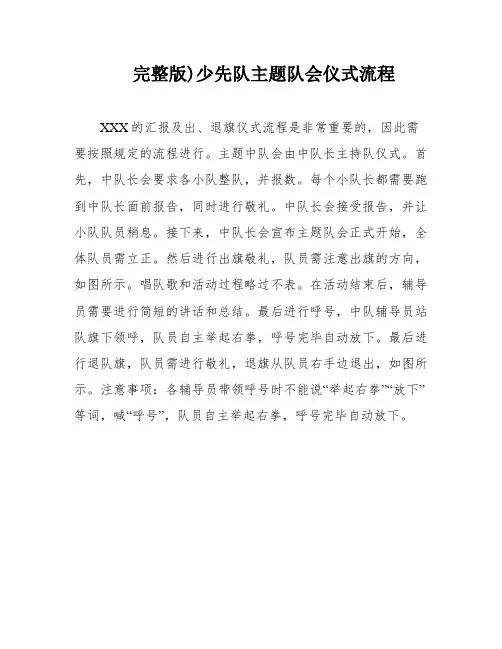 完整版)少先队主题队会仪式流程

XXX的汇报及出、退旗仪式流程是非常重要的，因此需要按照规定的流程进行。主题中队会由中队长主持队仪式。首先，中队长会要求各小队整队，并报数。每个小队长都需要跑到中队长面前报告，同时进行敬礼。中队长会接受报告，并让小队队员稍息。接下来，中队长会宣布主题队会正式开始，全体队员需立正。然后进行出旗敬礼，队员需注意出旗的方向，如图所示。唱队歌和活动过程略过不表。在活动结束后，辅导员需要进行简短的讲话和总结。最后进行呼号，中队辅导员站队旗下领呼，队员自主举起右拳，呼号完毕自动放下。最后进行退队旗，队员需进行敬礼，退旗从队员右手边退出，如图所示。注意事项：各辅导员带领呼号时不能说“举起右拳”“放下”等词，喊“呼号”，队员自主举起右拳，呼号完毕自动放下。